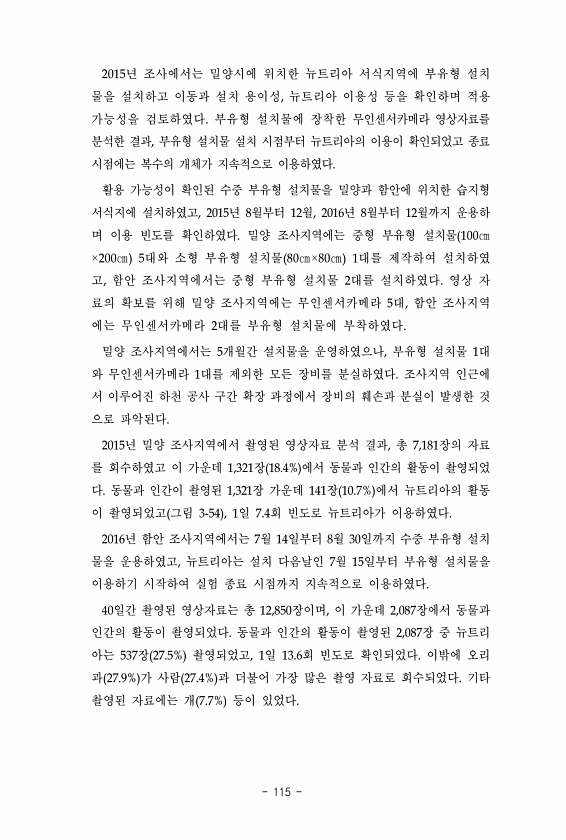 2015년 조사에서는 밀양시에 위치한 뉴트리아 서식지역에 부유형 설치물을 설치하고 이동과 설치 용이성, 뉴트리아 이용성 등을 확인하며 적용 가능성을 검토하였다. 부유형 설치물에 장착한 무인센서카메라 영상자료를 분석한 결과, 부유형 설치물 설치 시점부터 뉴트리아의 이용이 확인되었고 종료 시점에는 복수의 개체가 지속적으로 이용하였다.

활용 가능성이 확인된 수중 부유형 설치물을 밀양과 함안에 위치한 습지형 서식지에 설치하였고, 2015년 8월부터 12월, 2016년 8월부터 12월까지 운용하며 이용 빈도를 확인하였다. 밀양 조사지역에는 중형 부유형 설치물(100㎝×200㎝) 5대와 소형 부유형 설치물(80㎝×80㎝) 1대를 제작하여 설치하였고, 함안 조사지역에서는 중형 부유형 설치물 2대를 설치하였다. 영상 자료의 확보를 위해 밀양 조사지역에는 무인센서카메라 5대, 함안 조사지역에는 무인센서카메라 2대를 부유형 설치물에 부착하였다.

밀양 조사지역에서는 5개월간 설치물을 운영하였으나, 부유형 설치물 1대와 무인센서카메라 1대를 제외한 모든 장비를 분실하였다. 조사지역 인근에서 이루어진 하천 공사 구간 확장 과정에서 장비의 훼손과 분실이 발생한 것으로 파악된다.

2015년 밀양 조사지역에서 촬영된 영상자료 분석 결과, 총 7,181장의 자료를 회수하였고 이 가운데 1,321장(18.4%)에서 동물과 인간의 활동이 촬영되었다. 동물과 인간이 촬영된 1,321장 가운데 141장(10.7%)에서 뉴트리아의 활동이 촬영되었고(그림 3-54), 1일 7.4회 빈도로 뉴트리아가 이용하였다.

2016년 함안 조사지역에서는 7월 14일부터 8월 30일까지 수중 부유형 설치물을 운용하였고, 뉴트리아는 설치 다음날인 7월 15일부터 부유형 설치물을 이용하기 시작하여 실험 종료 시점까지 지속적으로 이용하였다.

40일간 촬영된 영상자료는 총 12,850장이며, 이 가운데 2,087장에서 동물과 인간의 활동이 촬영되었다. 동물과 인간의 활동이 촬영된 2,087장 중 뉴트리아는 537장(27.5%) 촬영되었고, 1일 13.6회 빈도로 확인되었다. 이밖에 오리과(27.9%)가 사람(27.4%)과 더불어 가장 많은 촬영 자료로 회수되었다. 기타 촬영된 자료에는 개(7.7%) 등이 있었다.

- 115 -